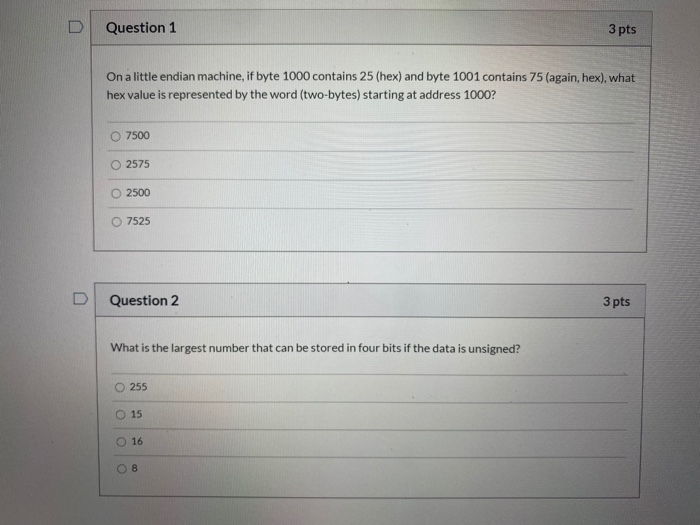 Question 1

3 pts

On a little endian machine, if byte 1000 contains 25 (hex) and byte 1001 contains 75 (again, hex), what hex value is represented by the word (two-bytes) starting at address 1000?

7500

2575

2500

7525

Question 2

3 pts

What is the largest number that can be stored in four bits if the data is unsigned?

255

15

16

8